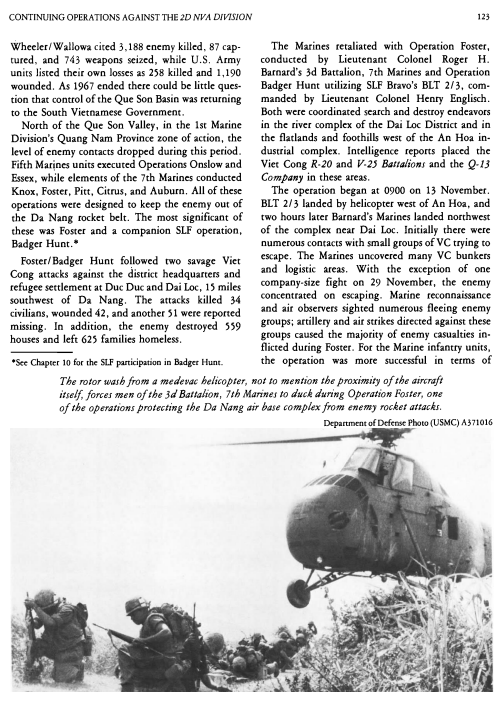 CONTINUING OPERATIONS AGAINST THE 2D NVA DIVISION

123

Wheeler/Wallowa cited 3,188 enemy killed, 87 captured, and 743 weapons seized, while U.S. Army units listed their own losses as 258 killed and 1,190 wounded. As 1967 ended there could be little question that control of the Que Son Basin was returning to the South Vietnamese Government.

North of the Que Son Valley, in the 1st Marine Division's Quang Nam Province zone of action, the level of enemy contacts dropped during this period. Fifth Marines units executed Operations Onslow and Essex, while elements of the 7th Marines conducted Knox, Foster, Pitt, Citrus, and Auburn. All of these operations were designed to keep the enemy out of the Da Nang rocket belt. The most significant of these was Foster and a companion SLF operation, Badger Hunt.*

Foster/Badger Hunt followed two savage Viet Cong attacks against the district headquarters and refugee settlement at Duc Duc and Dai Loc, 15 miles southwest of Da Nang. The attacks killed 34 civilians, wounded 42, and another 51 were reported missing. In addition, the enemy destroyed 559 houses and left 625 families homeless.

*See Chapter 10 for the SLF participation in Badger Hunt.

The Marines retaliated with Operation Foster, conducted by Lieutenant Colonel Roger H. Barnard's 3d Battalion, 7th Marines and Operation Badger Hunt utilizing SLF Bravo's BLT 2/3, commanded by Lieutenant Colonel Henry Englisch. Both were coordinated search and destroy endeavors in the river complex of the Dai Loc District and in the flatlands and foothills west of the An Hoa industrial complex. Intelligence reports placed the Viet Cong R-20 and V-25 Battalions and the Q-13 Company in these areas.

The operation began at 0900 on 13 November. BLT 2/3 landed by helicopter west of An Hoa, and two hours later Barnard's Marines landed northwest of the complex near Dai Loc. Initially there were numerous contacts with small groups of VC trying to escape. The Marines uncovered many VC bunkers and logistic areas. With the exception of one company-size fight on 29 November, the enemy concentrated on escaping. Marine reconnaissance and air observers sighted numerous fleeing enemy groups; artillery and air strikes directed against these groups caused the majority of enemy casualties inflicted during Foster. For the Marine infantry units, the operation was more successful in terms of

The rotor wash from a medevac helicopter, not to mention the proximity of the aircraft itself, forces men of the 3d Battalion, 7th Marines to duck during Operation Foster, one of the operations protecting the Da Nang air base complex from enemy rocket attacks.

Department of Defense Photo (USMC) A371016